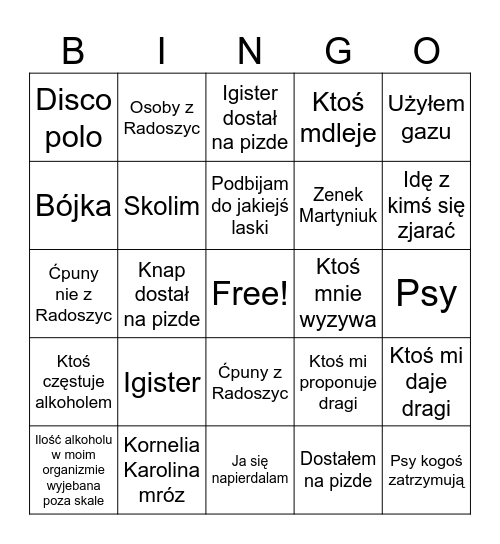 | B | I | N | G | O |
|---|---|---|---|---|
| Disco polo | Osoby z Radoszyc | Igister dostał na pizde | Ktoś mdleje | Użyłem gazu |
| Bójka | Skolim | Podbijam do jakiejś laski | Zenek Martyniuk | Idę z kimś się zjarać |
| Ćpuny nie z Radoszyc | Knap dostał na pizde | Free! | Ktoś mnie wyzywa | Psy |
| Ktoś częstuje alkoholem | Igister | Ćpuny z Radoszyc | Ktoś mi proponuje dragi | Ktoś mi daje dragi |
| Ilość alkoholu w moim organizmie wyjebana poza skale | Kornelia Karolina mróz | Ja się napierdalam | Dostałem na pizde | Psy kogoś zatrzymują |